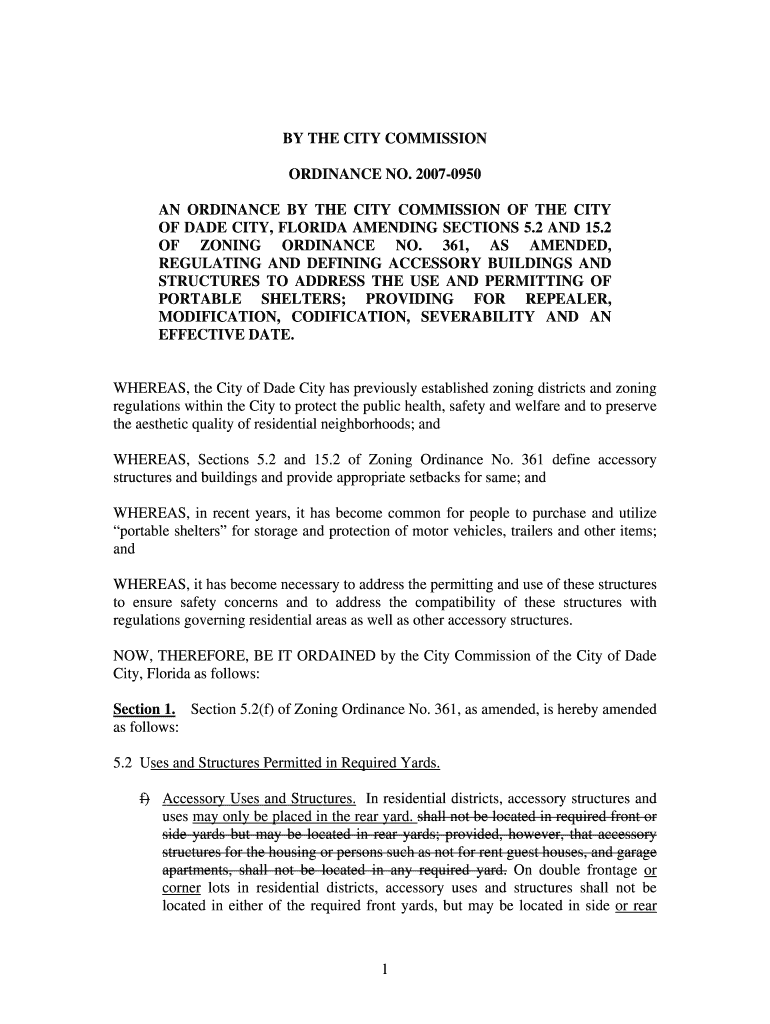 BY THE CITY COMMISSION

ORDINANCE NO. 2007-0950

AN ORDINANCE BY THE CITY COMMISSION OF THE CITY OF DADE CITY, FLORIDA AMENDING SECTIONS 5.2 AND 15.2 OF ZONING ORDINANCE NO. 361, AS AMENDED, REGULATING AND DEFINING ACCESSORY BUILDINGS AND STRUCTURES TO ADDRESS THE USE AND PERMITTING OF PORTABLE SHELTERS; PROVIDING FOR REPEALER, MODIFICATION, CODIFICATION, SEVERABILITY AND AN EFFECTIVE DATE.

WHEREAS, the City of Dade City has previously established zoning districts and zoning regulations within the City to protect the public health, safety and welfare and to preserve the aesthetic quality of residential neighborhoods; and

WHEREAS, Sections 5.2 and 15.2 of Zoning Ordinance No. 361 define accessory structures and buildings and provide appropriate setbacks for same; and

WHEREAS, in recent years, it has become common for people to purchase and utilize "portable shelters" for storage and protection of motor vehicles, trailers and other items; and

WHEREAS, it has become necessary to address the permitting and use of these structures to ensure safety concerns and to address the compatibility of these structures with regulations governing residential areas as well as other accessory structures.

NOW, THEREFORE, BE IT ORDAINED by the City Commission of the City of Dade City, Florida as follows:

Section 1. Section 5.2(f) of Zoning Ordinance No. 361, as amended, is hereby amended as follows:

5.2 Uses and Structures Permitted in Required Yards.

f) Accessory Uses and Structures. In residential districts, accessory structures and uses may only be placed in the rear yard. shall not be located in required front or side yards but may be located in rear yards; provided, however, that accessory structures for the housing or persons such as not for rent guest houses, and garage apartments, shall not be located in any required yard. On double frontage or corner lots in residential districts, accessory uses and structures shall not be located in either of the required front yards, but may be located in side or rear

1